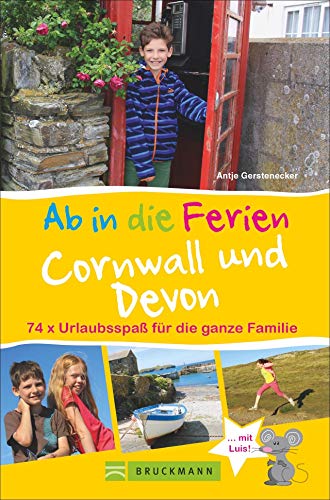 Antje Gerstenecker

Ab in die Ferien
Cornwall und Devon

74 x Urlaubsspaß für die ganze Familie

... mit Luis!

BRUCKMANN